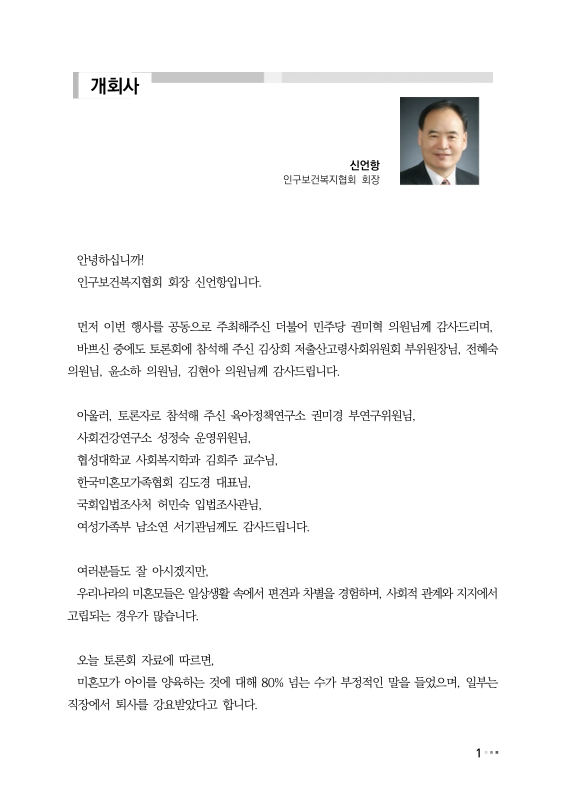 개회사

신언항
인구보건복지협회 회장

안녕하십니까!
인구보건복지협회 회장 신언항입니다.

먼저 이번 행사를 공동으로 주최해주신 더불어 민주당 권미혁 의원님께 감사드리며,
바쁘신 중에도 토론회에 참석해 주신 김상희 저출산고령사회위원회 부위원장님, 전혜숙 의원님, 윤소하 의원님, 김현아 의원님께 감사드립니다.

아울러, 토론자로 참석해 주신 육아정책연구소 권미경 부연구위원님,
사회건강연구소 성정숙 운영위원님,
협성대학교 사회복지학과 김희주 교수님,
한국미혼모가족협회 김도경 대표님,
국회입법조사처 허민숙 입법조사관님,
여성가족부 남소연 서기관님께도 감사드립니다.

여러분들도 잘 아시겠지만,
우리나라의 미혼모들은 일상생활 속에서 편견과 차별을 경험하며, 사회적 관계와 지지에서 고립되는 경우가 많습니다.

오늘 토론회 자료에 따르면,
미혼모가 아이를 양육하는 것에 대해 80% 넘는 수가 부정적인 말을 들었으며, 일부는 직장에서 퇴사를 강요받았다고 합니다.

1